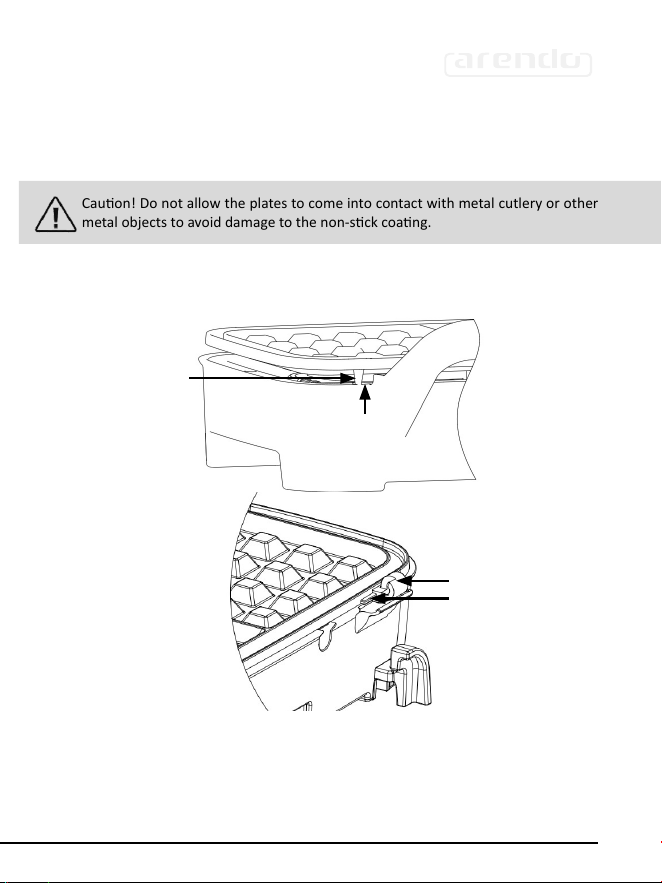 arendo

Caution! Do not allow the plates to come into contact with metal cutlery or other metal objects to avoid damage to the non-stick coating.